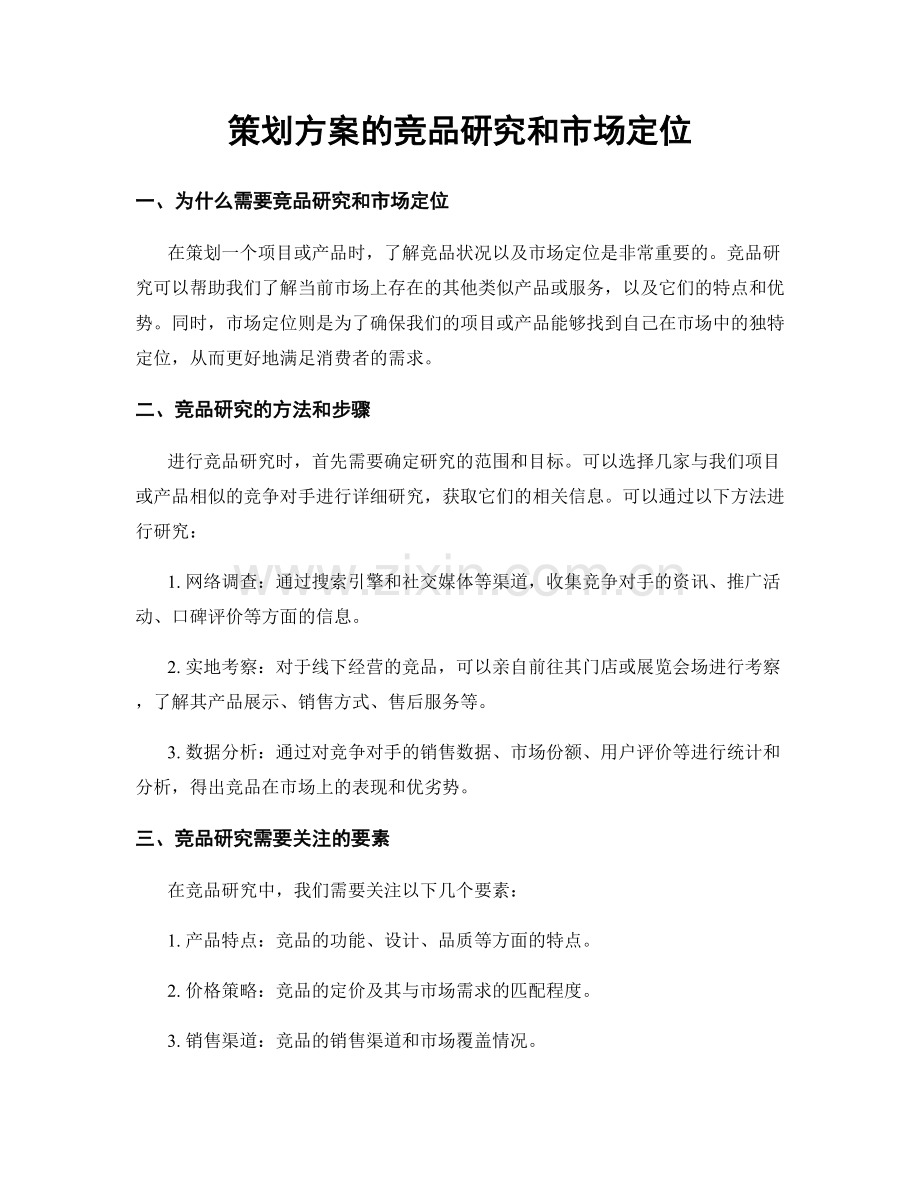 策划方案的竞品研究和市场定位

一、为什么需要竞品研究和市场定位

在策划一个项目或产品时，了解竞品状况以及市场定位是非常重要的。竞品研究可以帮助我们了解当前市场上存在的其他类似产品或服务，以及它们的特点和优势。同时，市场定位则是为了确保我们的项目或产品能够找到自己在市场中的独特定位，从而更好地满足消费者的需求。

二、竞品研究的方法和步骤

进行竞品研究时，首先需要确定研究的范围和目标。可以选择几家与我们项目或产品相似的竞争对手进行详细研究，获取它们的相关信息。可以通过以下方法进行研究：

1. 网络调查：通过搜索引擎和社交媒体等渠道，收集竞争对手的资讯、推广活动、口碑评价等方面的信息。

2. 实地考察：对于线下经营的竞品，可以亲自前往其门店或展览会场进行考察，了解其产品展示、销售方式、售后服务等。

3. 数据分析：通过对竞争对手的销售数据、市场份额、用户评价等进行统计和分析，得出竞品在市场上的表现和优劣势。

三、竞品研究需要关注的要素

在竞品研究中，我们需要关注以下几个要素：

1. 产品特点：竞品的功能、设计、品质等方面的特点。

2. 价格策略：竞品的定价及其与市场需求的匹配程度。

3. 销售渠道：竞品的销售渠道和市场覆盖情况。

www.zixin.com.cn